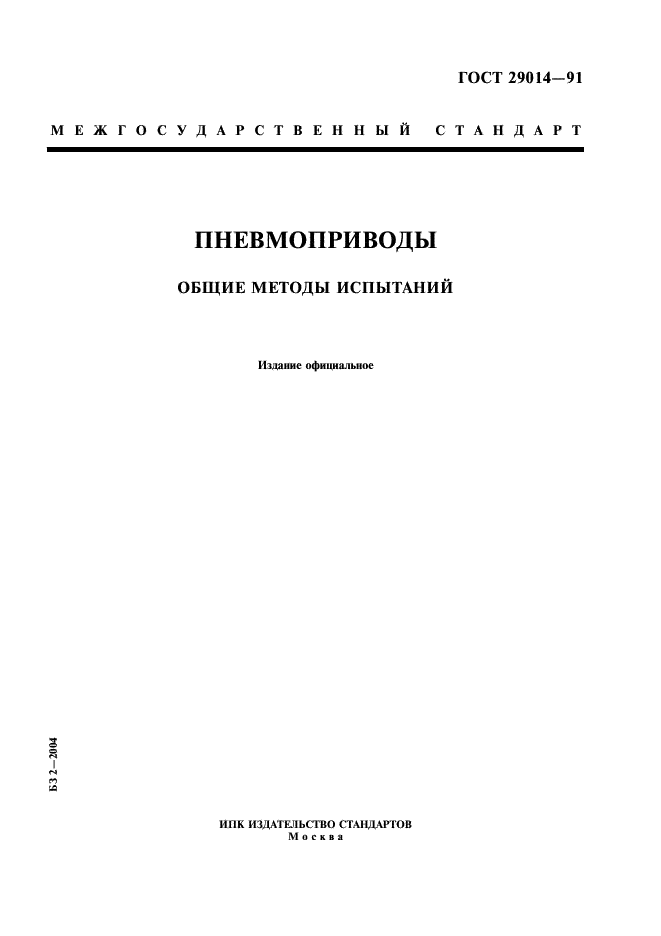 ГОСТ 29014—91

МЕЖГОСУДАРСТВЕННЫЙ СТАНДАРТ

ПНЕВМОПРИВОДЫ

ОБЩИЕ МЕТОДЫ ИСПЫТАНИЙ

Издание официальное

БЗ 2—2004

ИПК ИЗДАТЕЛЬСТВО СТАНДАРТОВ
Москва